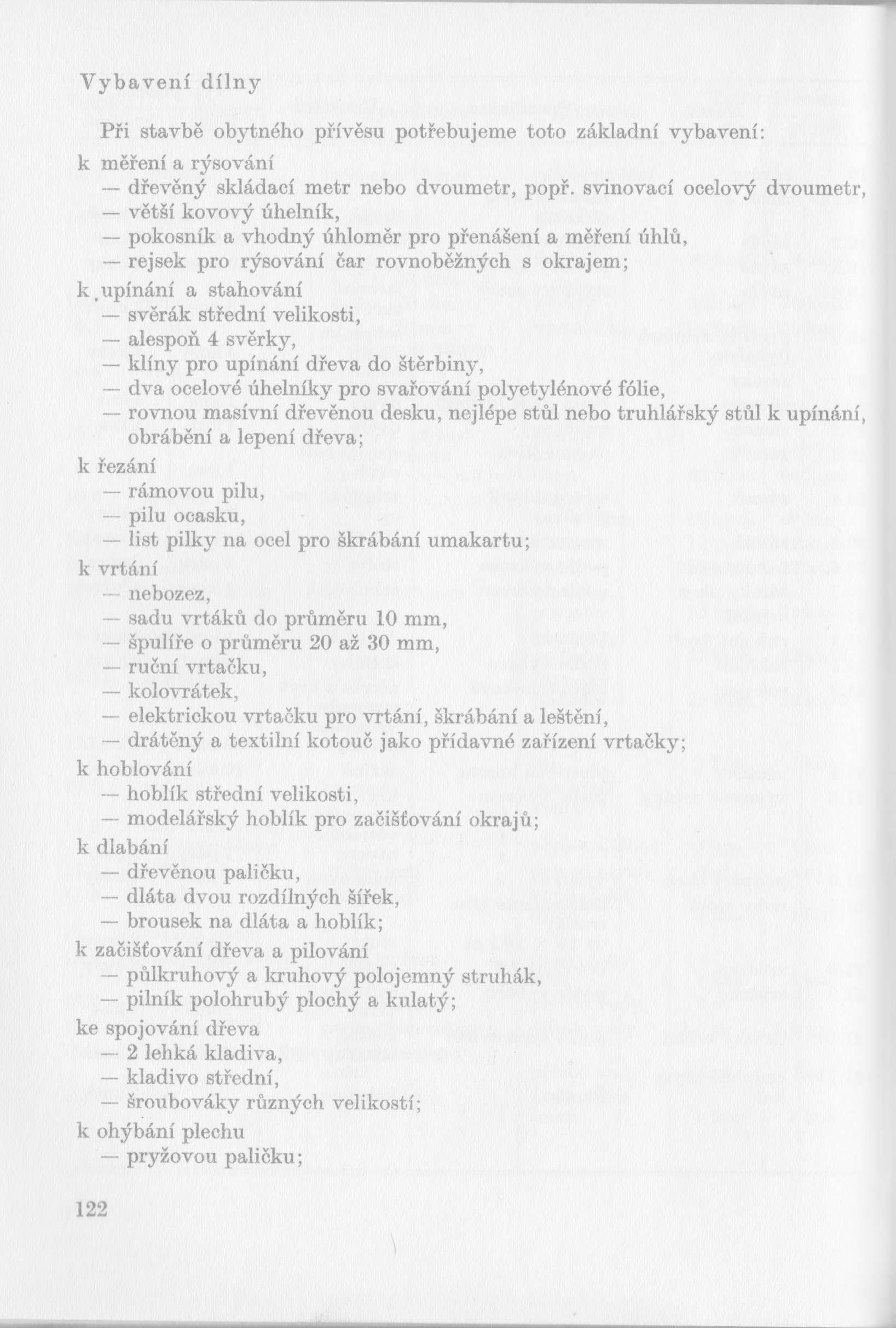 Vybavení dílny

Při stavbě obytného přívěsu potřebujeme toto základní vybavení:

k měření a rýsování
— dřevěný skládací metr nebo dvoumetr, popř. svinovací ocelový dvoumetr,
— větší kovový úhelník,
— pokosník a vhodný úhloměr pro přenášení a měření úhlů,
— rejsek pro rýsování čar rovnoběžných s okrajem;

k upínání a stahování
— svěrák střední velikosti,
— alespoň 4 svěrky,
— klíny pro upínání dřeva do štěrbiny,
— dva ocelové úhelníky pro svařování polyetylénové fólie,
— rovnou masívní dřevěnou desku, nejlépe stůl nebo truhlářský stůl k upínání, obrábění a lepení dřeva;

k řezání
— rámovou pilu,
— pilu ocasku,
— list pilky na ocel pro škrábání umakartu;

k vrtání
— nebozez,
— sadu vrtáků do průměru 10 mm,
— špulíře o průměru 20 až 30 mm,
— ruční vrtačku,
— kolovrátek,
— elektrickou vrtačku pro vrtání, škrábání a leštění,
— drátěný a textilní kotouč jako přídavné zařízení vrtačky;

k hoblování
— hoblík střední velikosti,
— modelářský hoblík pro začišťování okrajů;

k dlabání
— dřevěnou paličku,
— dláta dvou rozdílných šířek,
— brousek na dláta a hoblík;

k začišťování dřeva a pilování
— půlkruhový a kruhový polojemný struhák,
— pilník polohrubý plochý a kulatý;

ke spojování dřeva
— 2 lehká kladiva,
— kladivo střední,
— šroubováky různých velikostí;

k ohýbání plechu
— pryžovou paličku;

122